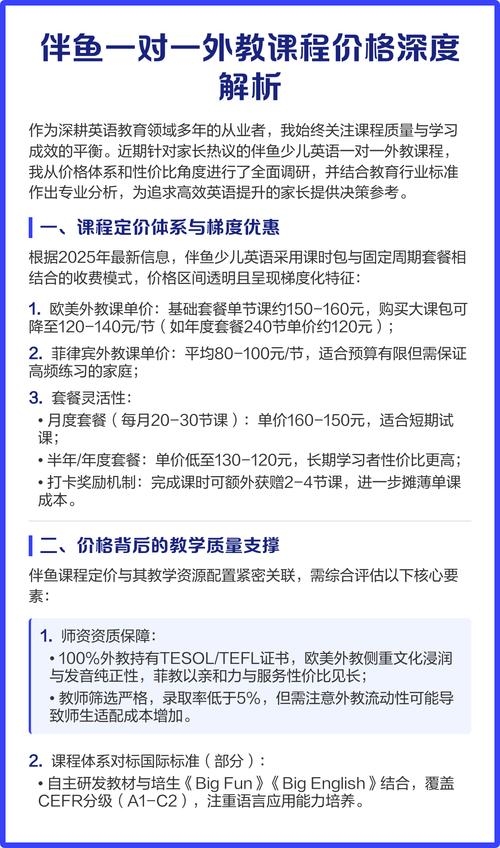 伴鱼一对一外教课程价格深度解析

作为深耕英语教育领域多年的从业者，我始终关注课程质量与学习成效的平衡。近期针对家长热议的伴鱼少儿英语一对一外教课程，我从价格体系和性价比角度进行了全面调研，并结合教育行业标准作出专业分析，为追求高效英语提升的家长提供决策参考。

一、课程定价体系与梯度优惠

根据2025年最新信息，伴鱼少儿英语采用课时包与固定周期套餐相结合的收费模式，价格区间透明且呈现梯度化特征：

1. 欧美外教课单价：基础套餐单节课约150-160元，购买大课包可降至120-140元/节（如年度套餐240节单价约120元）；

2. 菲律宾外教课单价：平均80-100元/节，适合预算有限但需保证高频练习的家庭；

3. 套餐灵活性：

• 月度套餐（每月20-30节课）：单价160-150元，适合短期试课；

• 半年/年度套餐：单价低至130-120元，长期学习者性价比更高；

• 打卡奖励机制：完成课时可额外获赠2-4节课，进一步摊薄单课成本。

二、价格背后的教学质量支撑

伴鱼课程定价与其教学资源配置紧密关联，需综合评估以下核心要素：

1. 师资资质保障：

• 100%外教持有TESOL/TEFL证书，欧美外教侧重文化浸润与发音纯正性，菲教以亲和力与服务性价比见长；

• 教师筛选严格，录取率低于5%，但需注意外教流动性可能导致师生适配成本增加。

2. 课程体系对标国际标准（部分）：

• 自主研发教材与培生《Big Fun》《Big English》结合，覆盖CEFR分级（A1-C2），注重语言应用能力培养。